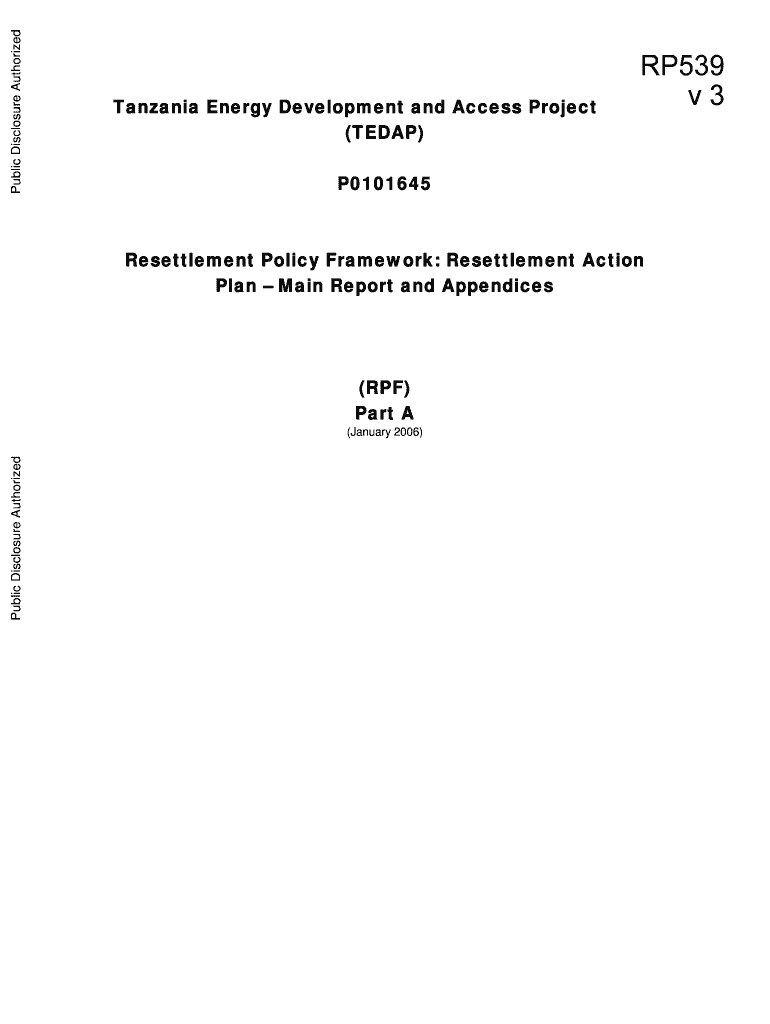 Public Disclosure Authorized

RP539
v 3

Tanzania Energy Development and Access Project
(TEDAP)

P0101645

Resettlement Policy Framework: Resettlement Action Plan – Main Report and Appendices

(RPF)
Part A
(January 2006)

Public Disclosure Authorized